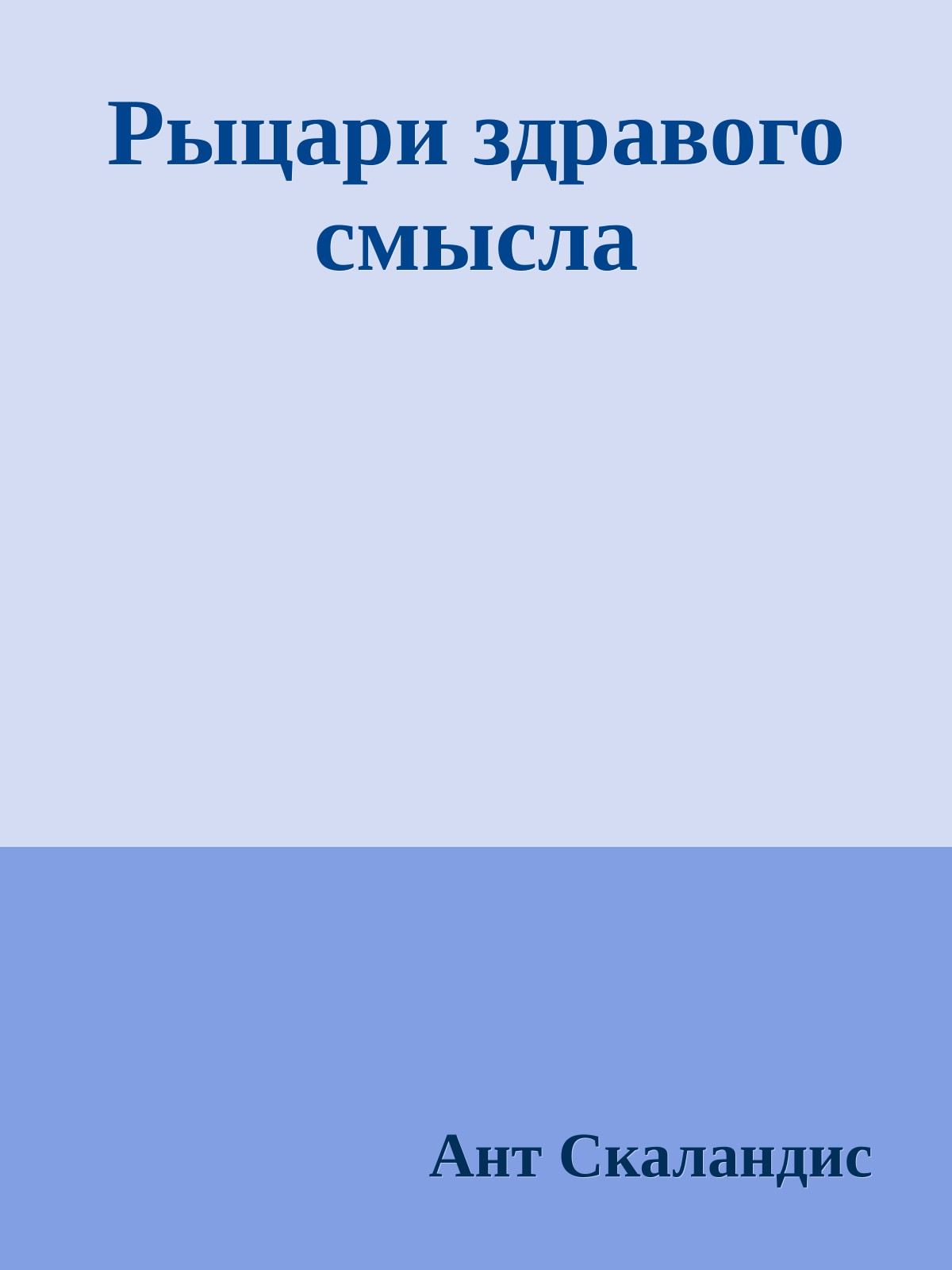 Рыцари здравого смысла

Ант Скаландис